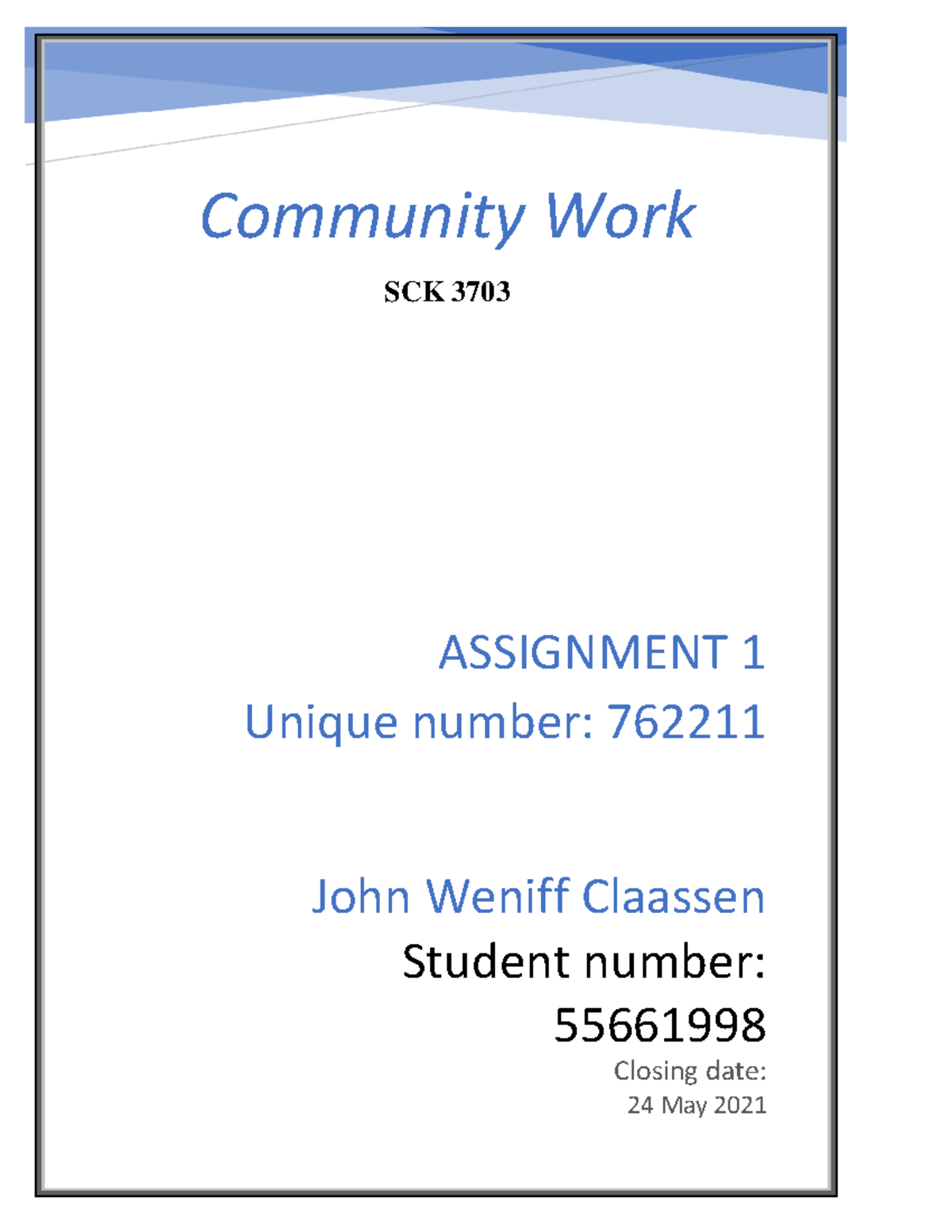 Community Work

SCK 3703

ASSIGNMENT 1

Unique number: 762211

John Weniff Claassen

Student number: 55661998

Closing date: 24 May 2021